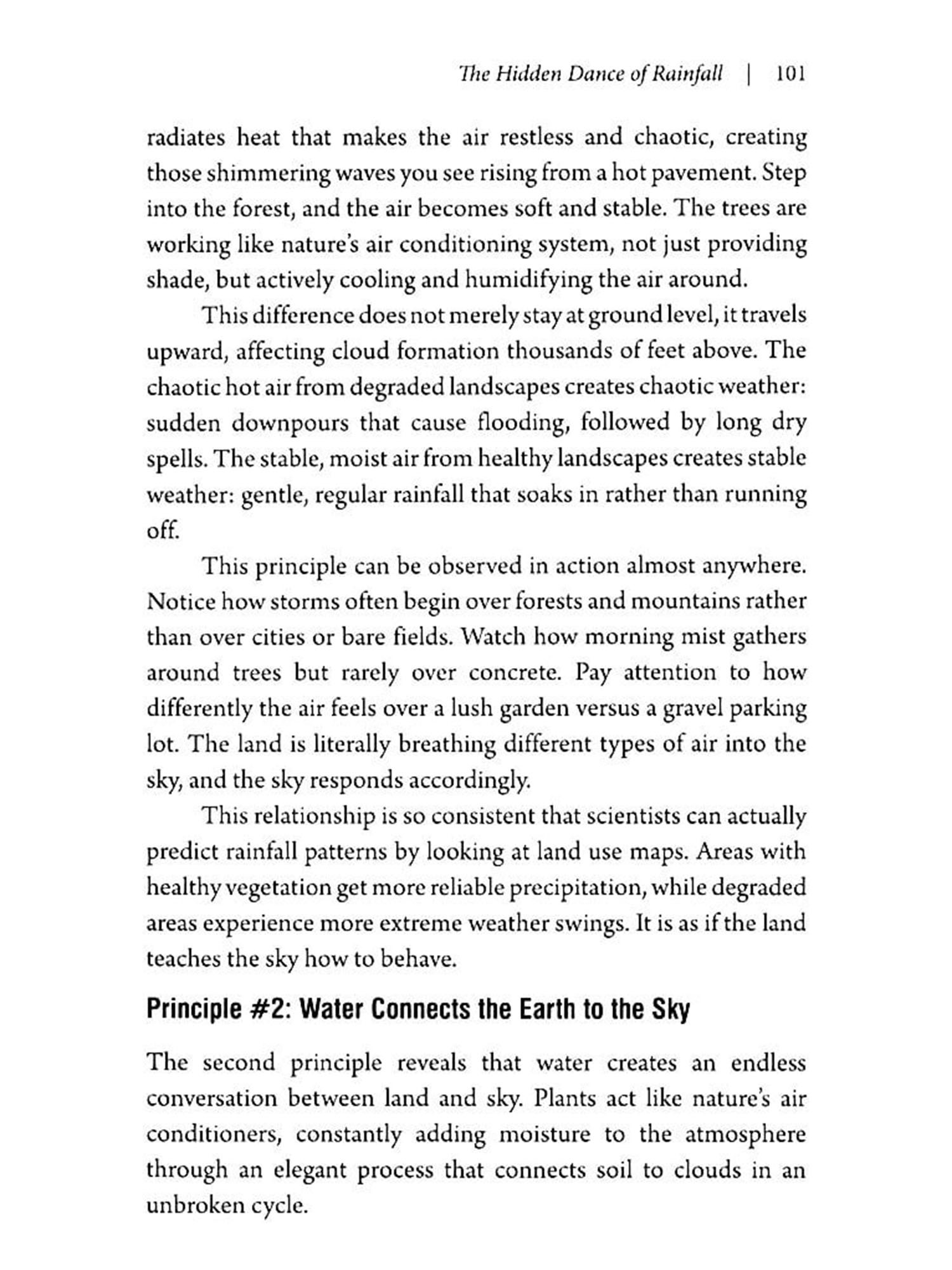 The Hidden Dance of Rainfall | 101

radiates heat that makes the air restless and chaotic, creating those shimmering waves you see rising from a hot pavement. Step into the forest, and the air becomes soft and stable. The trees are working like nature's air conditioning system, not just providing shade, but actively cooling and humidifying the air around.

This difference does not merely stay at ground level, it travels upward, affecting cloud formation thousands of feet above. The chaotic hot air from degraded landscapes creates chaotic weather: sudden downpours that cause flooding, followed by long dry spells. The stable, moist air from healthy landscapes creates stable weather: gentle, regular rainfall that soaks in rather than running off.

This principle can be observed in action almost anywhere. Notice how storms often begin over forests and mountains rather than over cities or bare fields. Watch how morning mist gathers around trees but rarely over concrete. Pay attention to how differently the air feels over a lush garden versus a gravel parking lot. The land is literally breathing different types of air into the sky, and the sky responds accordingly.

This relationship is so consistent that scientists can actually predict rainfall patterns by looking at land use maps. Areas with healthy vegetation get more reliable precipitation, while degraded areas experience more extreme weather swings. It is as if the land teaches the sky how to behave.

Principle #2: Water Connects the Earth to the Sky

The second principle reveals that water creates an endless conversation between land and sky. Plants act like nature's air conditioners, constantly adding moisture to the atmosphere through an elegant process that connects soil to clouds in an unbroken cycle.